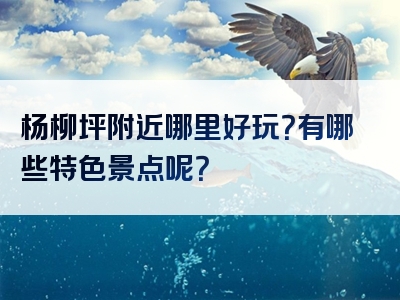 杨柳坪附近哪里好玩?有哪些特色景点呢?